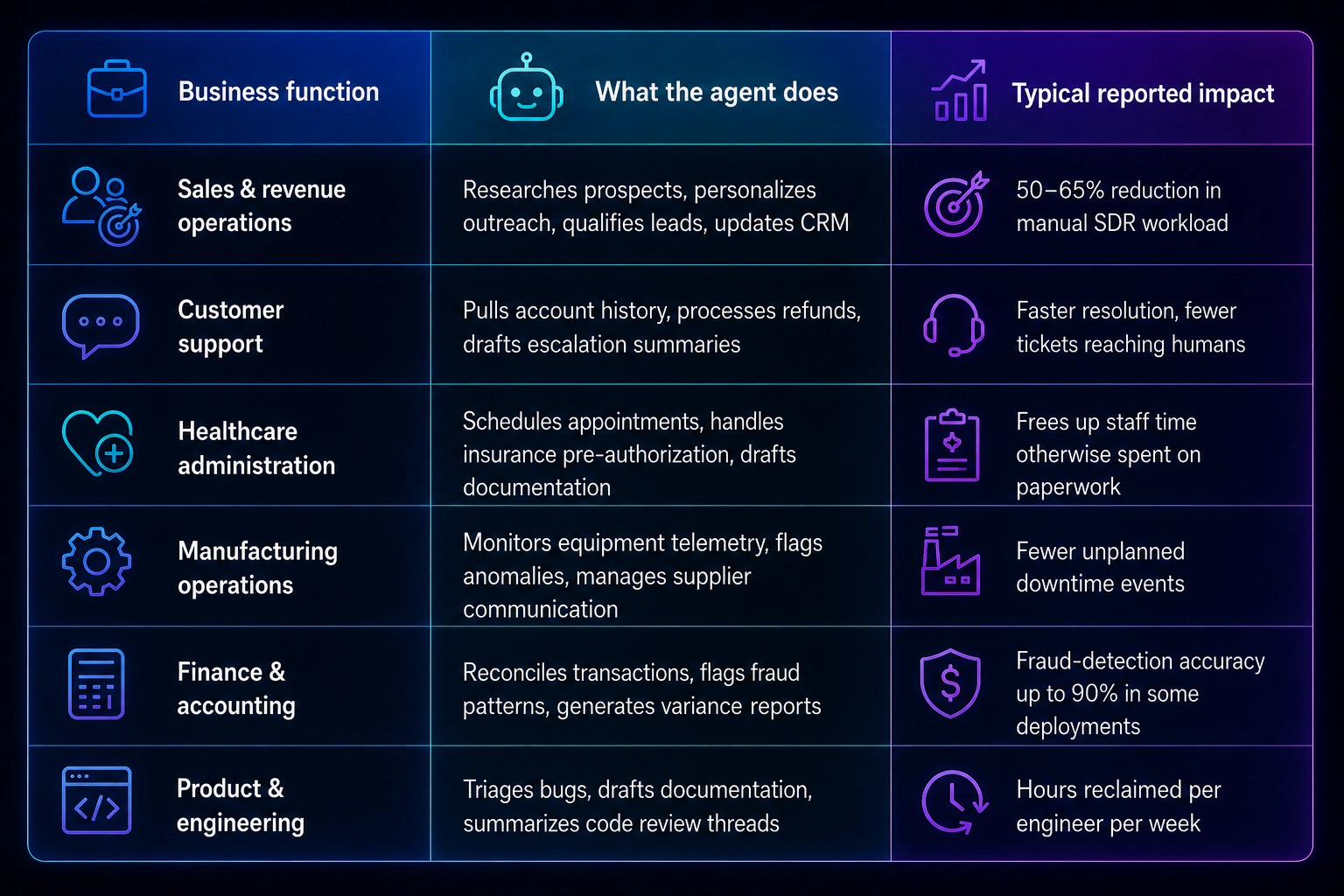 | Business function | What the agent does | Typical reported impact |
|---|---|---|
| Sales & revenue operations | Researches prospects, personalizes outreach, qualifies leads, updates CRM | 50–65% reduction in manual SDR workload |
| Customer support | Pulls account history, processes refunds, drafts escalation summaries | Faster resolution, fewer tickets reaching humans |
| Healthcare administration | Schedules appointments, handles insurance pre-authorization, drafts documentation | Frees up staff time otherwise spent on paperwork |
| Manufacturing operations | Monitors equipment telemetry, flags anomalies, manages supplier communication | Fewer unplanned downtime events |
| Finance & accounting | Reconciles transactions, flags fraud patterns, generates variance reports | Fraud-detection accuracy up to 90% in some deployments |
| Product & engineering | Triages bugs, drafts documentation, summarizes code review threads | Hours reclaimed per engineer per week |